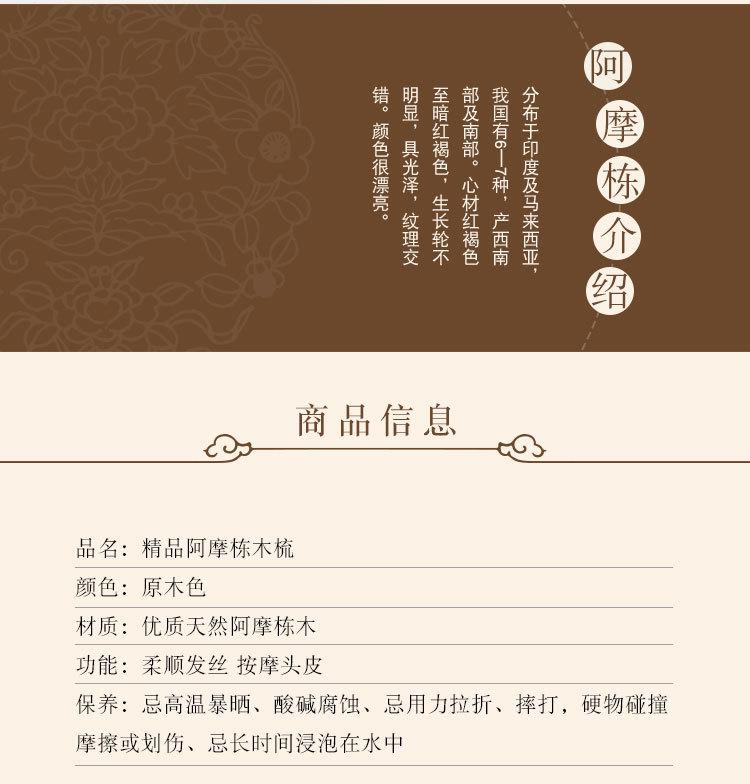 阿摩栋介绍

分布于印度及马来西亚，我国有6—7种，产西南部及南部。心材红褐色至暗红褐色，生长轮不明显，具光泽，纹理交错。颜色很漂亮。

商品信息

品名：精品阿摩栋木梳

颜色：原木色

材质：优质天然阿摩栋木

功能：柔顺发丝 按摩头皮

保养：忌高温暴晒、酸碱腐蚀、忌用力拉折、摔打，硬物碰撞摩擦或划伤、忌长时间浸泡在水中